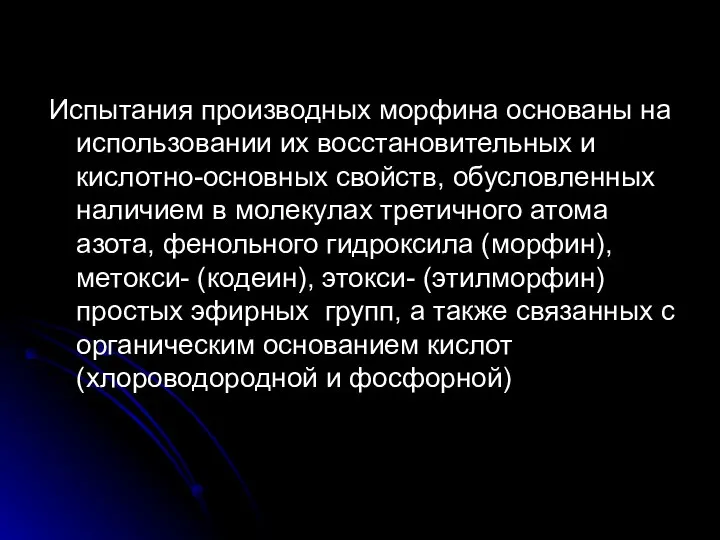 Испытания производных морфина основаны на использовании их восстановительных и кислотно-основных свойств, обусловленных наличием в молекулах третичного атома азота, фенольного гидроксила (морфин), метокси- (кодеин), этокси- (этилморфин) простых эфирных групп, а также связанных с органическим основанием кислот (хлороводородной и фосфорной)